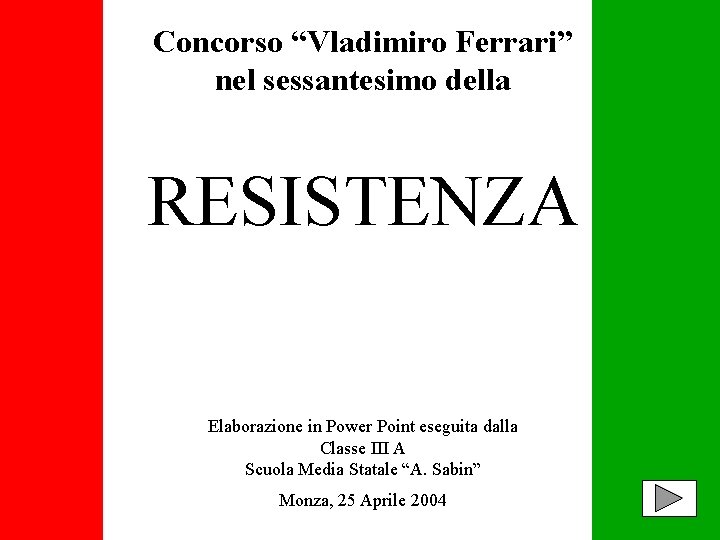 Concorso “Vladimiro Ferrari” nel sessantesimo della

RESISTENZA

Elaborazione in Power Point eseguita dalla
Classe III A
Scuola Media Statale “A. Sabin”

Monza, 25 Aprile 2004